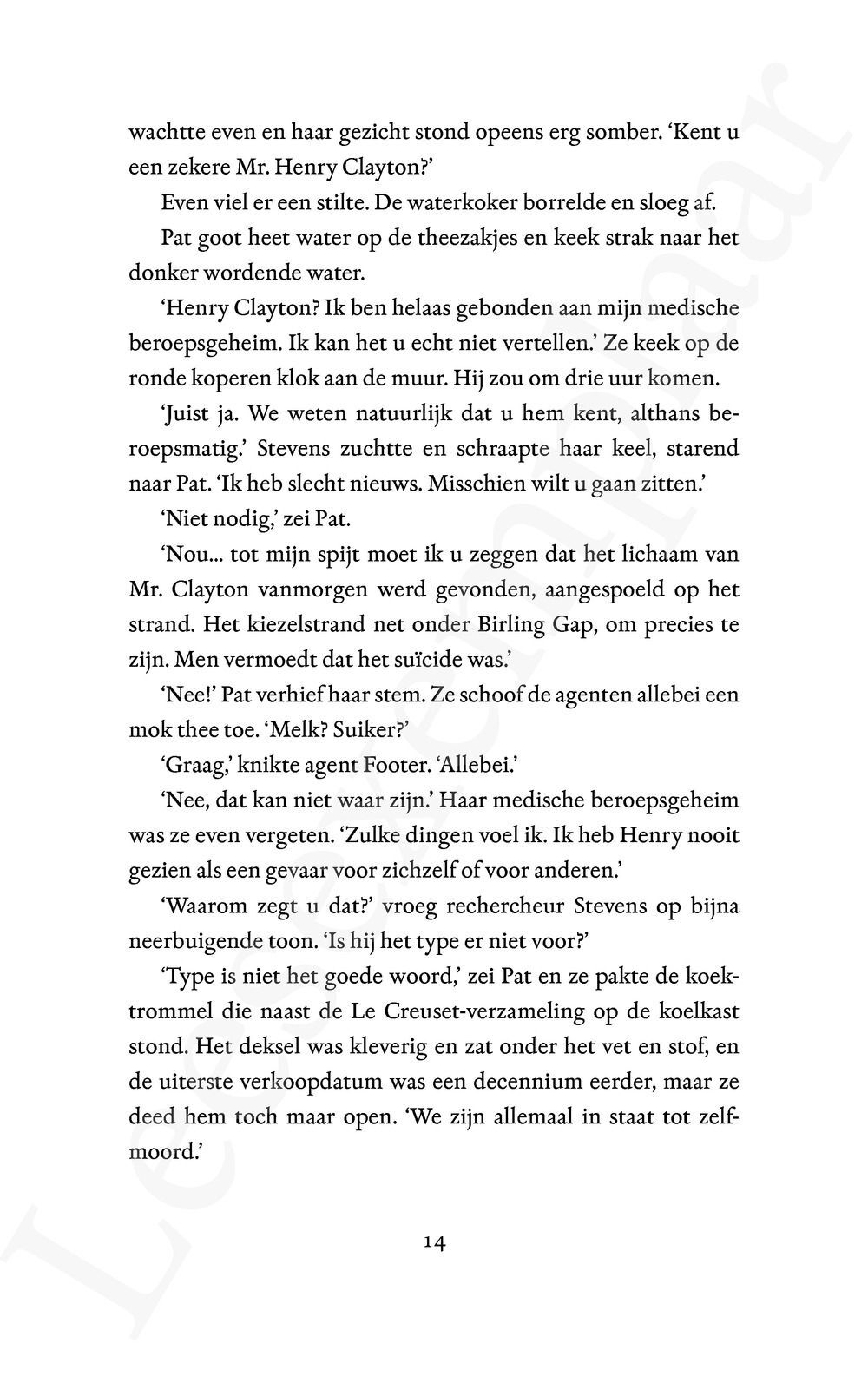 wachtte even en haar gezicht stond opeens erg somber. 'Kent u een zekere Mr. Henry Clayton?'

Even viel er een stilte. De waterkoker borrelde en sloeg af.

Pat goot heet water op de theezakjes en keek strak naar het donker wordende water.

'Henry Clayton? Ik ben helaas gebonden aan mijn medische beroepsgeheim. Ik kan het u echt niet vertellen.' Ze keek op de ronde koperen klok aan de muur. Hij zou om drie uur komen.

'Juist ja. We weten natuurlijk dat u hem kent, althans beroepsmatig.' Stevens zuchtte en schraapte haar keel, starend naar Pat. 'Ik heb slecht nieuws. Misschien wilt u gaan zitten.'

'Niet nodig,' zei Pat.

'Nou... tot mijn spijt moet ik u zeggen dat het lichaam van Mr. Clayton vanmorgen werd gevonden, aangespoeld op het strand. Het kiezelstrand net onder Birling Gap, om precies te zijn. Men vermoedt dat het suïcide was.'

'Nee!' Pat verhief haar stem. Ze schoof de agenten allebei een mok thee toe. 'Melk? Suiker?'

'Graag,' knikte agent Footer. 'Allebei.'

'Nee, dat kan niet waar zijn.' Haar medische beroepsgeheim was ze even vergeten. 'Zulke dingen voel ik. Ik heb Henry nooit gezien als een gevaar voor zichzelf of voor anderen.'

'Waarom zegt u dat?' vroeg rechercheur Stevens op bijna neerbuigende toon. 'Is hij het type er niet voor?'

'Type is niet het goede woord,' zei Pat en ze pakte de koektrommel die naast de Le Creuset-verzameling op de koelkast stond. Het deksel was kleverig en zat onder het vet en stof, en de uiterste verkoopdatum was een decennium eerder, maar ze deed hem toch maar open. 'We zijn allemaal in staat tot zelfmoord.'

14

Leesexemplaar